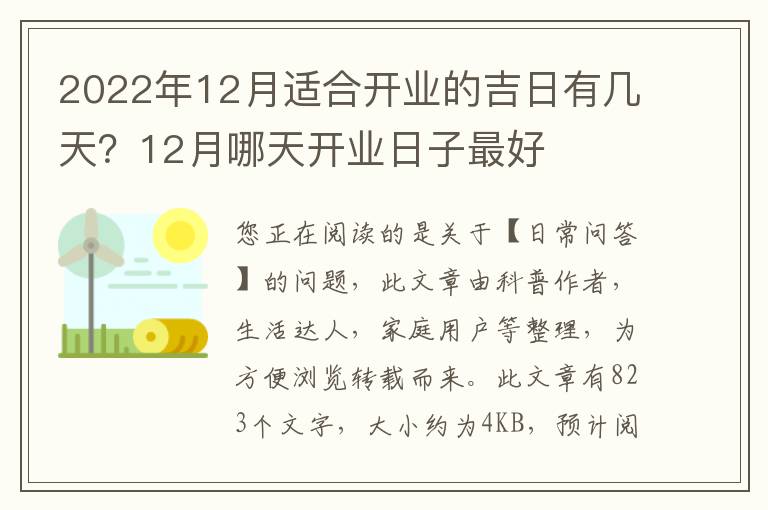 2022年12月适合开业的吉日有几天？12月哪天开业日子最好

您正在阅读的是关于【日常问答】的问题，此文章由科普作者，生活达人，家庭用户等整理，为方便浏览转载而来。此文章有823个文字，大小约为4KB，预计阅